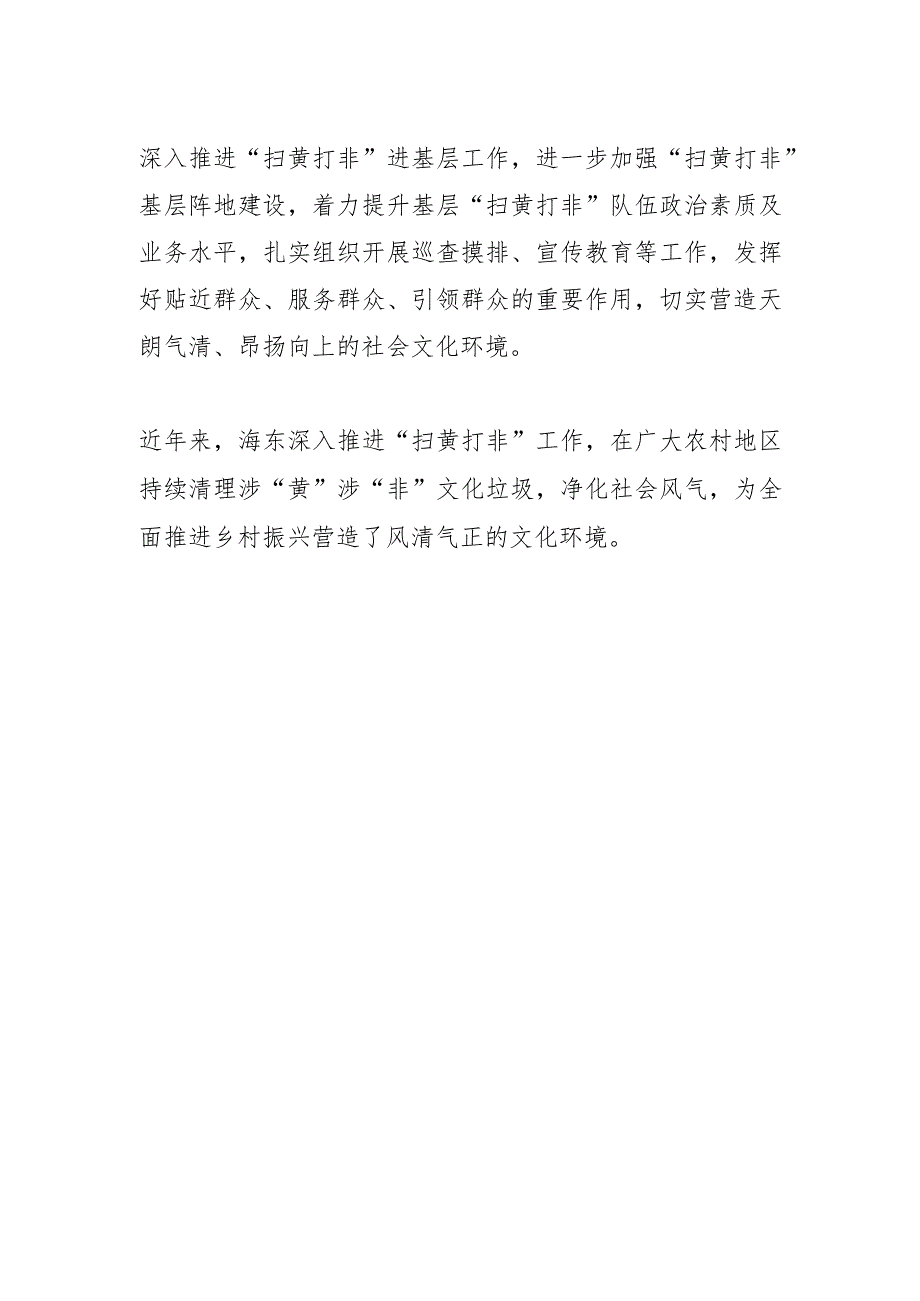 深入推进“扫黄打非”进基层工作，进一步加强“扫黄打非”基层阵地建设，着力提升基层“扫黄打非”队伍政治素质及业务水平，扎实组织开展巡查摸排、宣传教育等工作，发挥好贴近群众、服务群众、引领群众的重要作用，切实营造天朗气清、昂扬向上的社会文化环境。

近年来，海东深入推进“扫黄打非”工作，在广大农村地区持续清理涉“黄”涉“非”文化垃圾，净化社会风气，为全面推进乡村振兴营造了风清气正的文化环境。